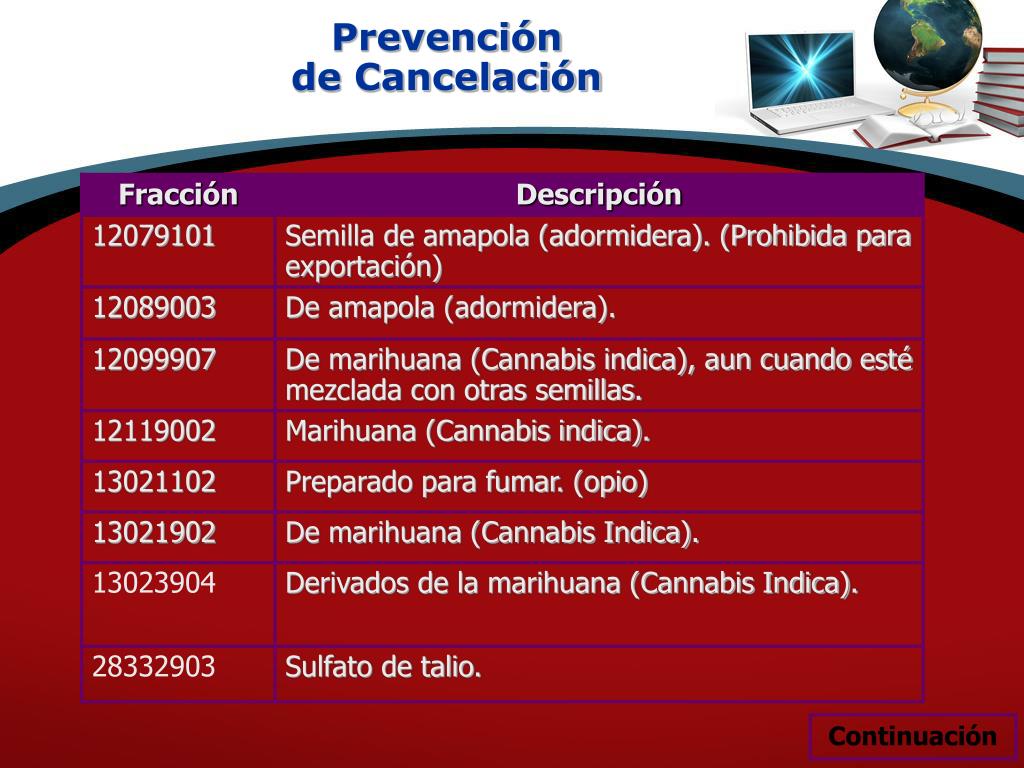 Prevención
de Cancelación

| Fracción | Descripción |
|---|---|
| 12079101 | Semilla de amapola (adormidera). (Prohibida para exportación) |
| 12089003 | De amapola (adormidera). |
| 12099907 | De marihuana (Cannabis indica), aun cuando esté mezclada con otras semillas. |
| 12119002 | Marihuana (Cannabis indica). |
| 13021102 | Preparado para fumar. (opio) |
| 13021902 | De marihuana (Cannabis Indica). |
| 13023904 | Derivados de la marihuana (Cannabis Indica). |
| 28332903 | Sulfato de talio. |

Continuación